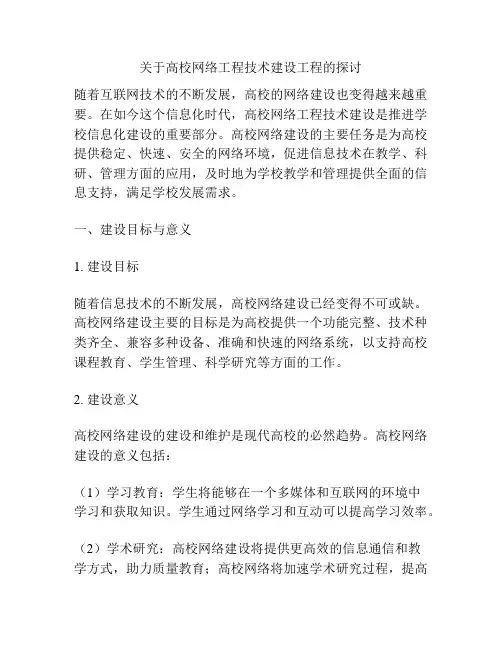 关于高校网络工程技术建设工程的探讨

随着互联网技术的不断发展，高校的网络建设也变得越来越重要。在如今这个信息化时代，高校网络工程技术建设是推进学校信息化建设的重要部分。高校网络建设的主要任务是为高校提供稳定、快速、安全的网络环境，促进信息技术在教学、科研、管理方面的应用，及时地为学校教学和管理提供全面的信息支持，满足学校发展需求。

一、建设目标与意义

1. 建设目标

随着信息技术的不断发展，高校网络建设已经变得不可或缺。高校网络建设主要的目标是为高校提供一个功能完整、技术种类齐全、兼容多种设备、准确和快速的网络系统，以支持高校课程教育、学生管理、科学研究等方面的工作。

2. 建设意义

高校网络建设的建设和维护是现代高校的必然趋势。高校网络建设的意义包括：

（1）学习教育：学生将能够在一个多媒体和互联网的环境中学习和获取知识。学生通过网络学习和互动可以提高学习效率。

（2）学术研究：高校网络建设将提供更高效的信息通信和教学方式，助力质量教育；高校网络将加速学术研究过程，提高